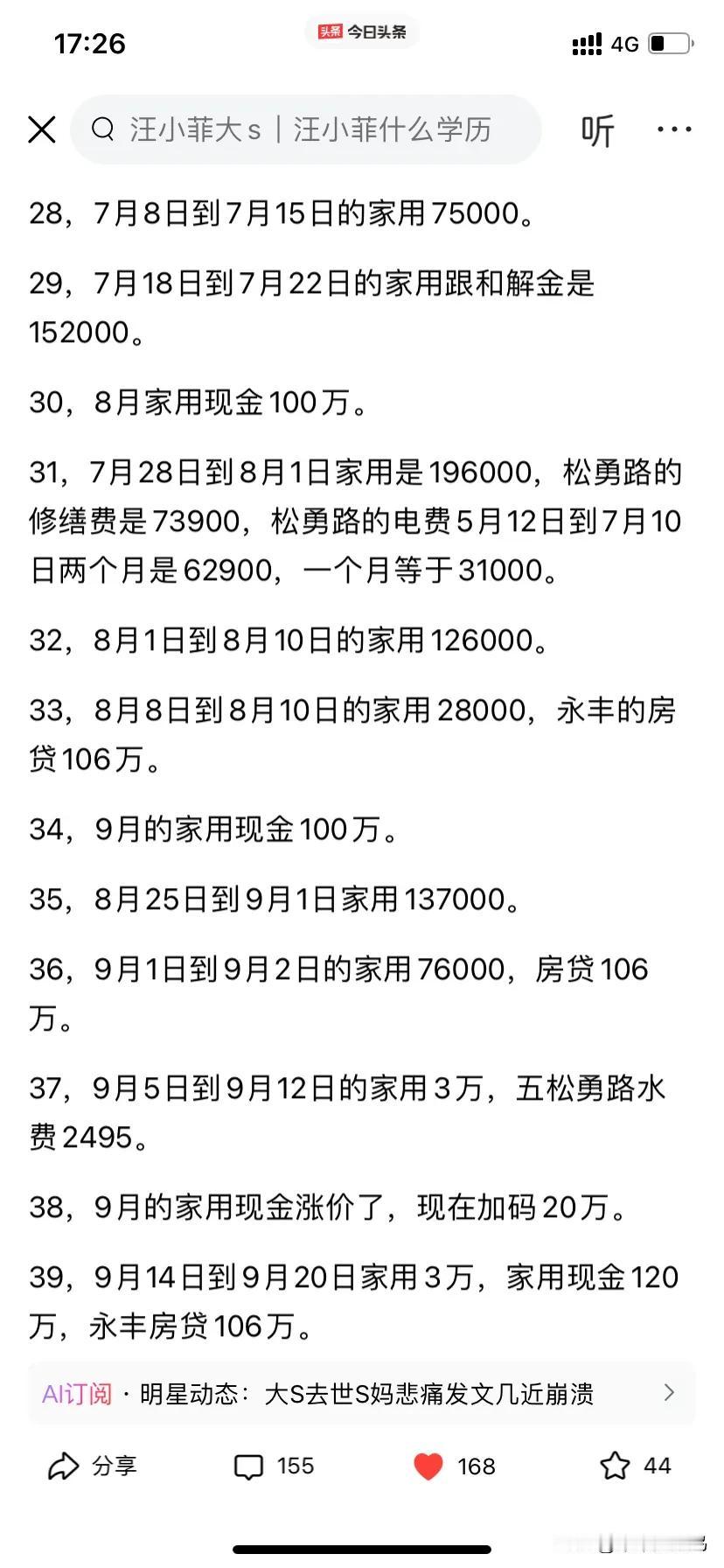 17:26

头条 今日头条

4G

汪小菲大s | 汪小菲什么学历

听

28，7月8日到7月15日的家用75000。

29，7月18日到7月22日的家用跟和解金是152000。

30，8月家用现金100万。

31，7月28日到8月1日家用是196000，松勇路的修缮费是73900，松勇路的电费5月12日到7月10日两个月是62900，一个月等于31000。

32，8月1日到8月10日的家用126000。

33，8月8日到8月10日的家用28000，永丰的房贷106万。

34，9月的家用现金100万。

35，8月25日到9月1日家用137000。

36，9月1日到9月2日的家用76000，房贷106万。

37，9月5日到9月12日的家用3万，五松勇路水费2495。

38，9月的家用现金涨价了，现在加码20万。

39，9月14日到9月20日家用3万，家用现金120万，永丰房贷106万。

AI订阅 · 明星动态：大S去世S妈悲痛发文几近崩溃

分享

155

168

44